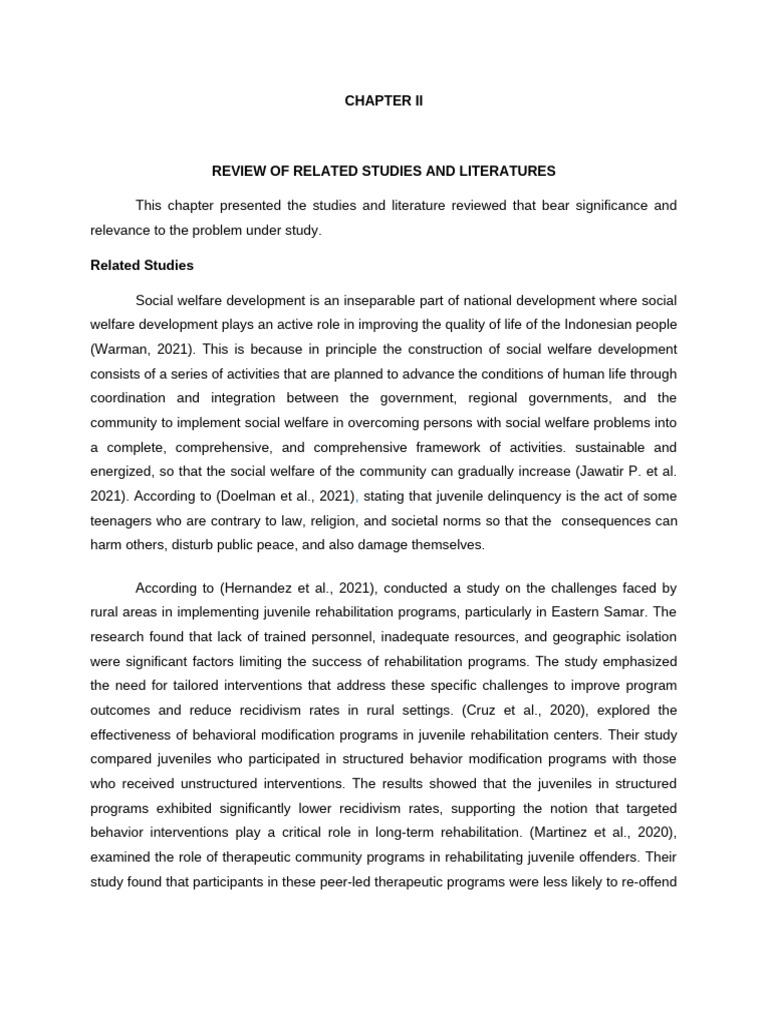 CHAPTER II

REVIEW OF RELATED STUDIES AND LITERATURES

This chapter presented the studies and literature reviewed that bear significance and relevance to the problem under study.

Related Studies

Social welfare development is an inseparable part of national development where social welfare development plays an active role in improving the quality of life of the Indonesian people (Warman, 2021). This is because in principle the construction of social welfare development consists of a series of activities that are planned to advance the conditions of human life through coordination and integration between the government, regional governments, and the community to implement social welfare in overcoming persons with social welfare problems into a complete, comprehensive, and comprehensive framework of activities. sustainable and energized, so that the social welfare of the community can gradually increase (Jawatir P. et al. 2021). According to (Doelman et al., 2021), stating that juvenile delinquency is the act of some teenagers who are contrary to law, religion, and societal norms so that the consequences can harm others, disturb public peace, and also damage themselves.

According to (Hernandez et al., 2021), conducted a study on the challenges faced by rural areas in implementing juvenile rehabilitation programs, particularly in Eastern Samar. The research found that lack of trained personnel, inadequate resources, and geographic isolation were significant factors limiting the success of rehabilitation programs. The study emphasized the need for tailored interventions that address these specific challenges to improve program outcomes and reduce recidivism rates in rural settings. (Cruz et al., 2020), explored the effectiveness of behavioral modification programs in juvenile rehabilitation centers. Their study compared juveniles who participated in structured behavior modification programs with those who received unstructured interventions. The results showed that the juveniles in structured programs exhibited significantly lower recidivism rates, supporting the notion that targeted behavior interventions play a critical role in long-term rehabilitation. (Martinez et al., 2020), examined the role of therapeutic community programs in rehabilitating juvenile offenders. Their study found that participants in these peer-led therapeutic programs were less likely to re-offend